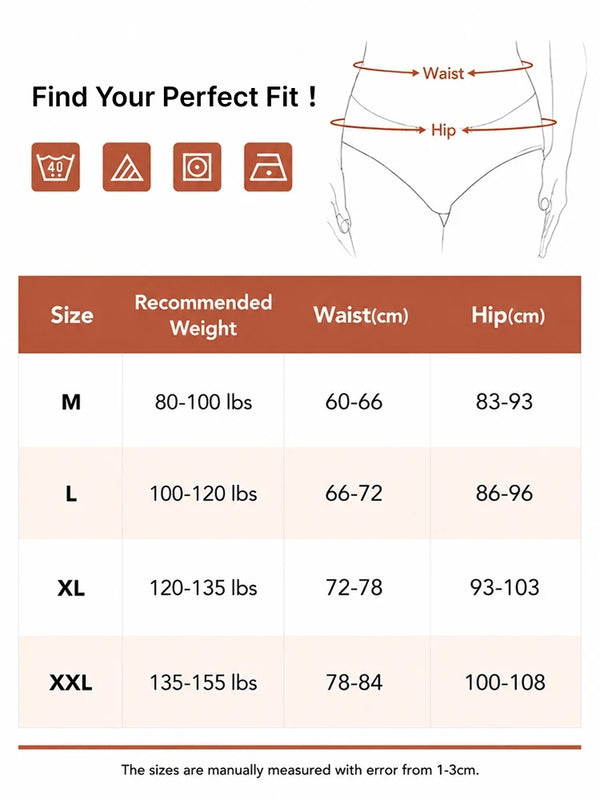 Find Your Perfect Fit !

40

Waist

Hip

| Size | Recommended Weight | Waist(cm) | Hip(cm) |
|---|---|---|---|
| M | 80-100 lbs | 60-66 | 83-93 |
| L | 100-120 lbs | 66-72 | 86-96 |
| XL | 120-135 lbs | 72-78 | 93-103 |
| XXL | 135-155 lbs | 78-84 | 100-108 |

The sizes are manually measured with error from 1-3cm.